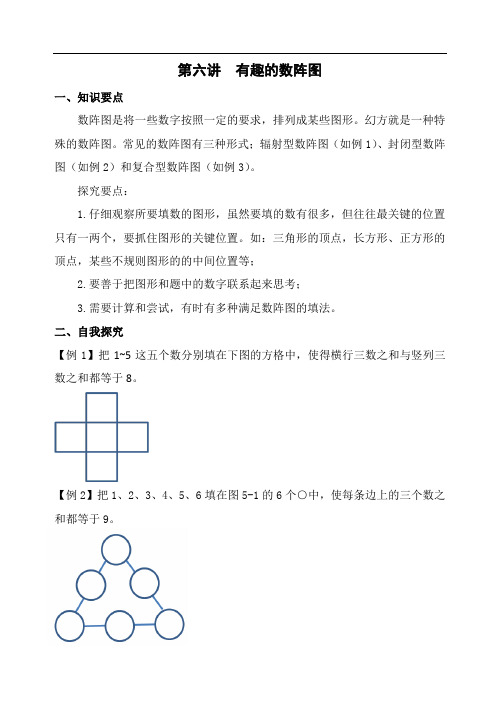 第六讲　有趣的数阵图

一、知识要点

数阵图是将一些数字按照一定的要求，排列成某些图形。幻方就是一种特殊的数阵图。常见的数阵图有三种形式：辐射型数阵图（如例 1）、封闭型数阵图（如例 2）和复合型数阵图（如例 3）。

探究要点：

1.仔细观察所要填数的图形，虽然要填的数有很多，但往往最关键的位置只有一两个，要抓住图形的关键位置。如：三角形的顶点，长方形、正方形的顶点，某些不规则图形的的中间位置等；

2.要善于把图形和题中的数字联系起来思考；

3.需要计算和尝试，有时有多种满足数阵图的填法。

二、自我探究

【例 1】把 1~5 这五个数分别填在下图的方格中，使得横行三数之和与竖列三数之和都等于 8。

【例 2】把 1、2、3、4、5、6 填在图 5-1 的 6 个○中，使每条边上的三个数之和都等于 9。